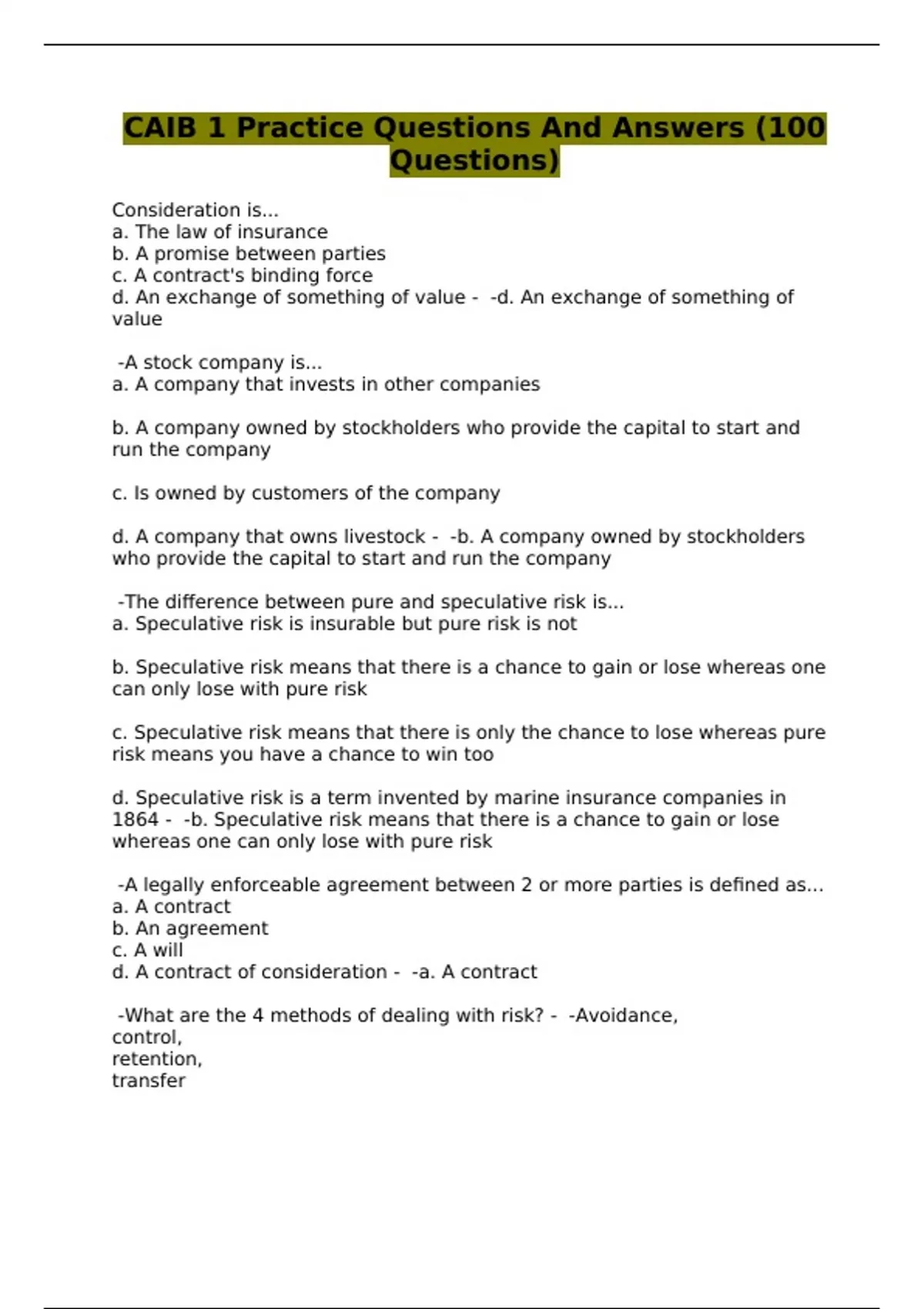 CAIB 1 Practice Questions And Answers (100 Questions)

Consideration is...
a. The law of insurance
b. A promise between parties
c. A contract's binding force
d. An exchange of something of value - -d. An exchange of something of value

-A stock company is...
a. A company that invests in other companies

b. A company owned by stockholders who provide the capital to start and run the company

c. Is owned by customers of the company

d. A company that owns livestock - -b. A company owned by stockholders who provide the capital to start and run the company

-The difference between pure and speculative risk is...
a. Speculative risk is insurable but pure risk is not

b. Speculative risk means that there is a chance to gain or lose whereas one can only lose with pure risk

c. Speculative risk means that there is only the chance to lose whereas pure risk means you have a chance to win too

d. Speculative risk is a term invented by marine insurance companies in 1864 - -b. Speculative risk means that there is a chance to gain or lose whereas one can only lose with pure risk

-A legally enforceable agreement between 2 or more parties is defined as...
a. A contract
b. An agreement
c. A will
d. A contract of consideration - -a. A contract

-What are the 4 methods of dealing with risk? - -Avoidance,
control,
retention,
transfer